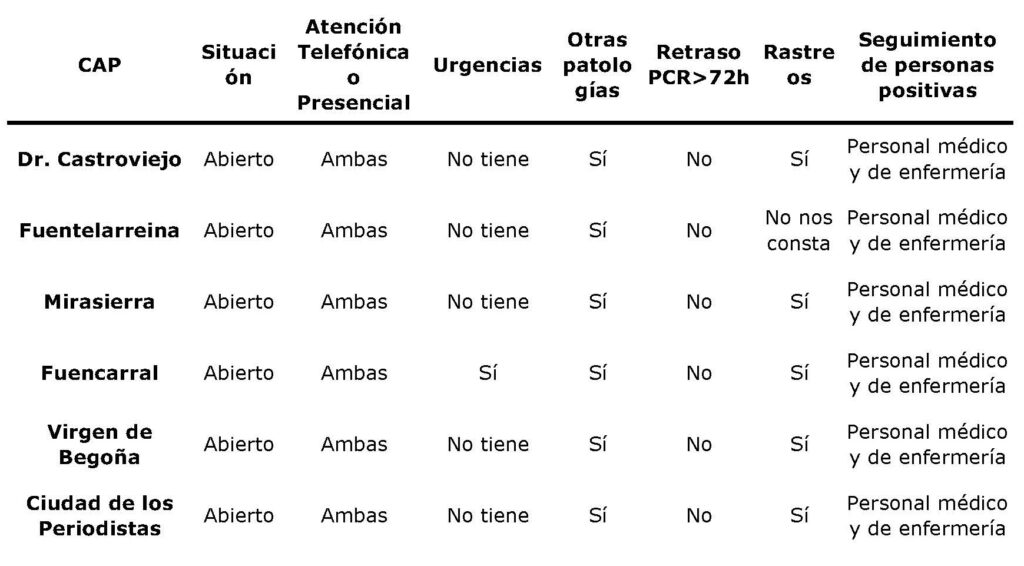 | CAP | Situación | Atención Telefónica o Presencial | Urgencias | Otras patologías | Retraso PCR>72h | Rastreos | Seguimiento de personas positivas |
|---|---|---|---|---|---|---|---|
| Dr. Castroviejo | Abierto | Ambas | No tiene | Sí | No | Sí | Personal médico y de enfermería |
| Fuentelarreina | Abierto | Ambas | No tiene | Sí | No | No nos consta | Personal médico y de enfermería |
| Mirasierra | Abierto | Ambas | No tiene | Sí | No | Sí | Personal médico y de enfermería |
| Fuencarral | Abierto | Ambas | Sí | Sí | No | Sí | Personal médico y de enfermería |
| Virgen de Begoña | Abierto | Ambas | No tiene | Sí | No | Sí | Personal médico y de enfermería |
| Ciudad de los Periodistas | Abierto | Ambas | No tiene | Sí | No | Sí | Personal médico y de enfermería |